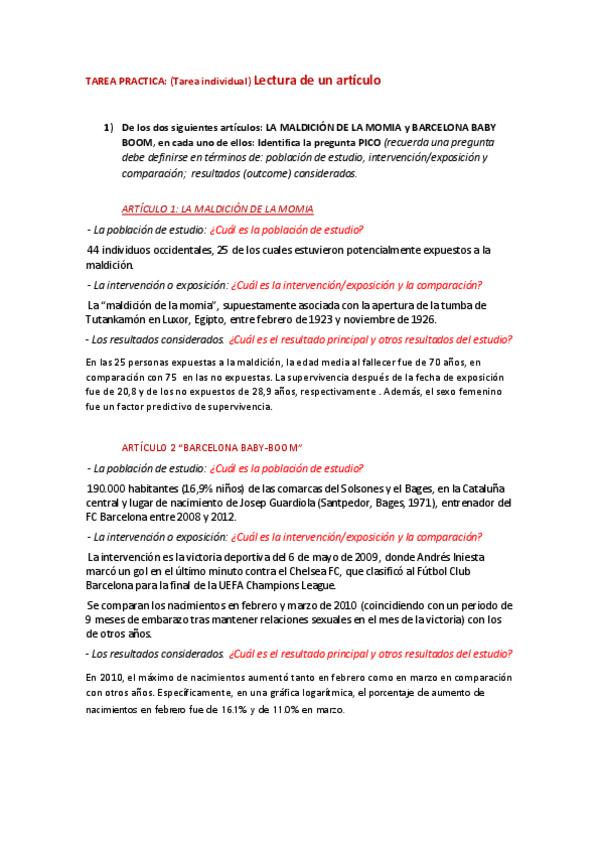 TAREA PRACTICA: (Tarea individual) Lectura de un artículo

1) De los dos siguientes artículos: LA MALDICIÓN DE LA MOMIA y BARCELONA BABY BOOM, en cada uno de ellos: Identifica la pregunta PICO (recuerda una pregunta debe definirse en términos de: población de estudio, intervención/exposición y comparación; resultados (outcome) considerados.

ARTÍCULO 1: LA MALDICIÓN DE LA MOMIA

- La población de estudio: ¿Cuál es la población de estudio?

44 individuos occidentales, 25 de los cuales estuvieron potencialmente expuestos a la maldición.

- La intervención o exposición: ¿Cuál es la intervención/exposición y la comparación?

La "maldición de la momia", supuestamente asociada con la apertura de la tumba de Tutankamón en Luxor, Egipto, entre febrero de 1923 y noviembre de 1926.

- Los resultados considerados. ¿Cuál es el resultado principal y otros resultados del estudio?

En las 25 personas expuestas a la maldición, la edad media al fallecer fue de 70 años, en comparación con 75 en las no expuestas. La supervivencia después de la fecha de exposición fue de 20,8 y de los no expuestos de 28,9 años, respectivamente . Además, el sexo femenino fue un factor predictivo de supervivencia.

ARTÍCULO 2 "BARCELONA BABY-BOOM"

- La población de estudio: ¿Cuál es la población de estudio?

190.000 habitantes (16,9% niños) de las comarcas del Solsones y el Bages, en la Cataluña central y lugar de nacimiento de Josep Guardiola (Santpedor, Bages, 1971), entrenador del FC Barcelona entre 2008 y 2012.

- La intervención o exposición: ¿Cuál es la intervención/exposición y la comparación?

La intervención es la victoria deportiva del 6 de mayo de 2009, donde Andrés Iniesta marcó un gol en el último minuto contra el Chelsea FC, que clasificó al Fútbol Club Barcelona para la final de la UEFA Champions League.

Se comparan los nacimientos en febrero y marzo de 2010 (coincidiendo con un periodo de 9 meses de embarazo tras mantener relaciones sexuales en el mes de la victoria) con los de otros años.

- Los resultados considerados. ¿Cuál es el resultado principal y otros resultados del estudio?

En 2010, el máximo de nacimientos aumentó tanto en febrero como en marzo en comparación con otros años. Específicamente, en una gráfica logarítmica, el porcentaje de aumento de nacimientos en febrero fue de 16.1% y de 11.0% en marzo.